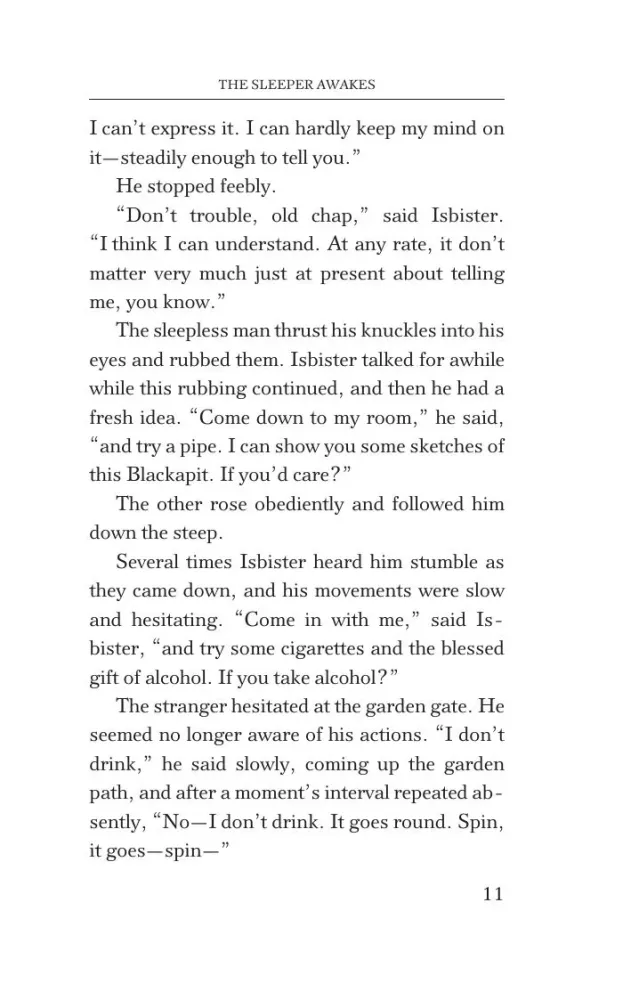 THE SLEEPER AWAKES

I can't express it. I can hardly keep my mind on it—steadily enough to tell you."

He stopped feebly.

"Don't trouble, old chap," said Isbister. "I think I can understand. At any rate, it don't matter very much just at present about telling me, you know."

The sleepless man thrust his knuckles into his eyes and rubbed them. Isbister talked for awhile while this rubbing continued, and then he had a fresh idea. "Come down to my room," he said, "and try a pipe. I can show you some sketches of this Blackapit. If you'd care?"

The other rose obediently and followed him down the steep.

Several times Isbister heard him stumble as they came down, and his movements were slow and hesitating. "Come in with me," said Isbister, "and try some cigarettes and the blessed gift of alcohol. If you take alcohol?"

The stranger hesitated at the garden gate. He seemed no longer aware of his actions. "I don't drink," he said slowly, coming up the garden path, and after a moment's interval repeated absently, "No—I don't drink. It goes round. Spin, it goes—spin—"

11